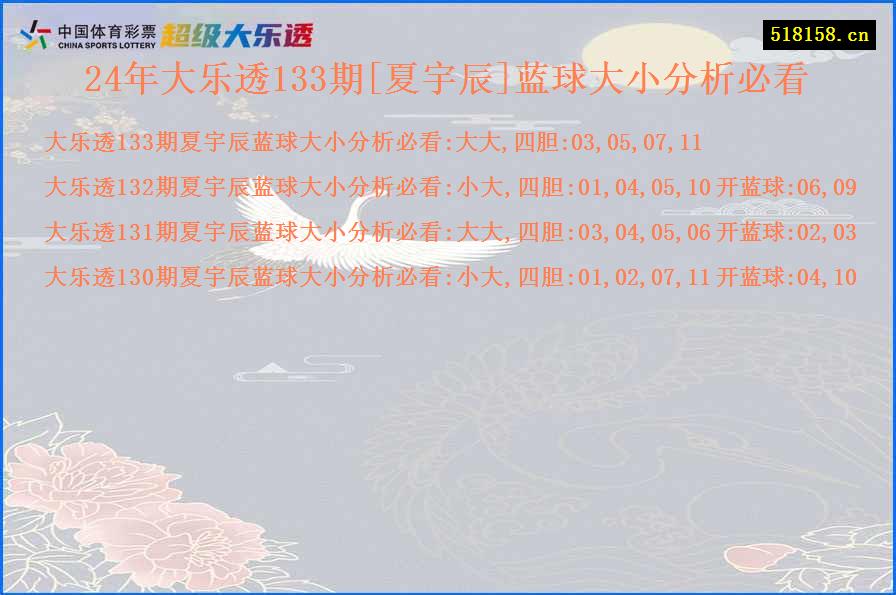 中国体育彩票
CHINA SPORTS LOTTERY
超级大乐透

518158.cn

24年大乐透133期[夏宇辰]蓝球大小分析必看

大乐透133期夏宇辰蓝球大小分析必看:大大,四胆:03,05,07,11

大乐透132期夏宇辰蓝球大小分析必看:小大,四胆:01,04,05,10 开蓝球:06,09

大乐透131期夏宇辰蓝球大小分析必看:大大,四胆:03,04,05,06 开蓝球:02,03

大乐透130期夏宇辰蓝球大小分析必看:小大,四胆:01,02,07,11 开蓝球:04,10